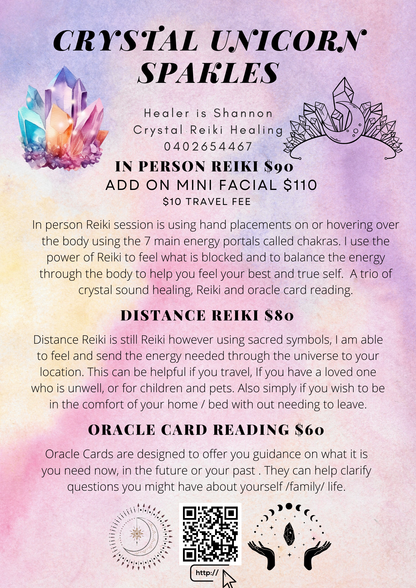 CRYSTAL UNICORN SPAKLES

Healer is Shannon
Crystal Reiki Healing
0402654467

IN PERSON REIKI $90
ADD ON MINI FACIAL $110
$10 TRAVEL FEE

In person Reiki session is using hand placements on or hovering over the body using the 7 main energy portals called chakras. I use the power of Reiki to feel what is blocked and to balance the energy through the body to help you feel your best and true self. A trio of crystal sound healing, Reiki and oracle card reading.

DISTANCE REIKI $80

Distance Reiki is still Reiki however using sacred symbols, I am able to feel and send the energy needed through the universe to your location. This can be helpful if you travel, If you have a loved one who is unwell, or for children and pets. Also simply if you wish to be in the comfort of your home / bed with out needing to leave.

ORACLE CARD READING $60

Oracle Cards are designed to offer you guidance on what it is you need now, in the future or your past . They can help clarify questions you might have about yourself /family/ life.

http://